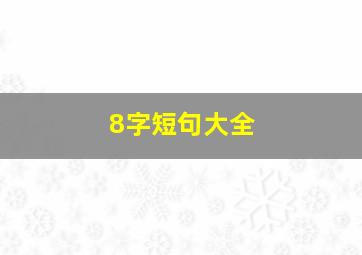 8字短句大全